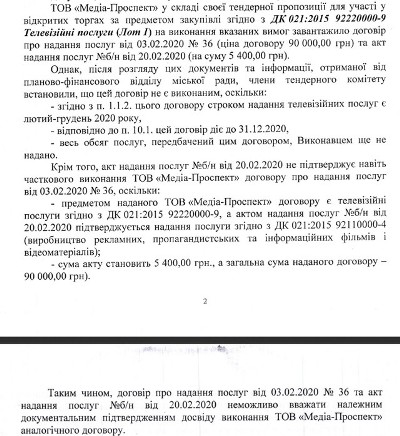 ТОВ «Медіа-Проспект» у складі своєї тендерної пропозиції для участі у відкритих торгах за предметом закупівлі згідно з ДК 021:2015 92220000-9 Телевізійні послуги (Лот І) на виконання вказаних вимог завантажило договір про надання послуг від 03.02.2020 № 36 (ціна договору 90 000,00 грн) та акт надання послуг №б/н від 20.02.2020 (на суму 5 400,00 грн).

Однак, після розгляду цих документів та інформації, отриманої від планово-фінансового відділу міської ради, члени тендерного комітету встановили, що цей договір не є виконаним, оскільки:

- згідно з п. 1.1.2. цього договору строком надання телевізійних послуг є лютий-грудень 2020 року,

- відповідно до п. 10.1. цей договір діє до 31.12.2020,

- весь обсяг послуг, передбачений цим договором, Виконавцем ще не надано.

Крім того, акт надання послуг №б/н від 20.02.2020 не підтверджує навіть часткового виконання ТОВ «Медіа-Проспект» договору про надання послуг від 03.02.2020 № 36, оскільки:

- предметом наданого ТОВ «Медіа-Проспект» договору є телевізійні послуги згідно з ДК 021:2015 92220000-9, а актом надання послуг №б/н від 20.02.2020 підтверджується надання послуги згідно з ДК 021:2015 92110000-4 (виробництво рекламних, пропагандистських та інформаційних фільмів і відеоматеріалів);

- сума акту становить 5 400,00 грн., а загальна сума наданого договору – 90 000,00 грн).

2

Таким чином, договір про надання послуг від 03.02.2020 № 36 та акт надання послуг №б/н від 20.02.2020 неможливо вважати належним документальним підтвердженням досвіду виконання ТОВ «Медіа-Проспект» аналогічного договору.